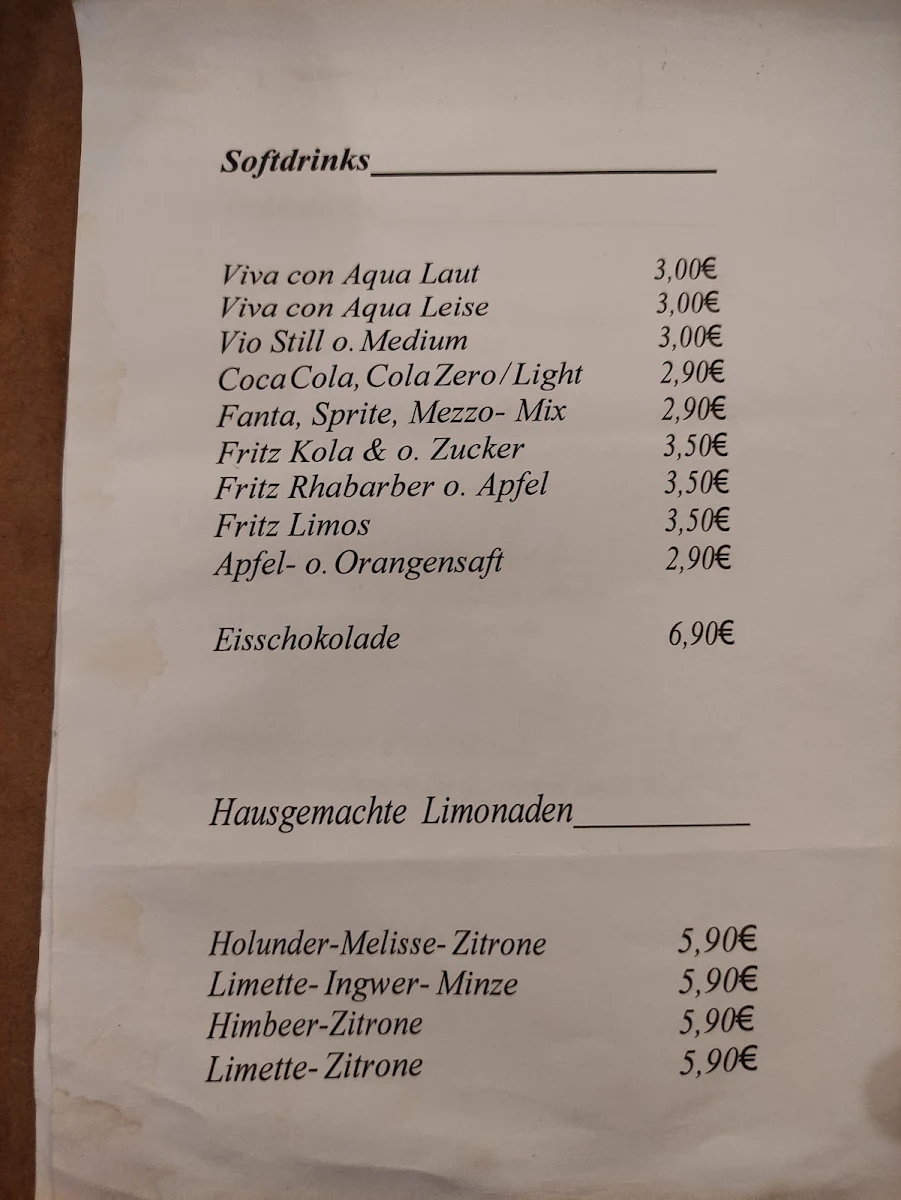 Softdrinks

Viva con Aqua Laut 3,00€
Viva con Aqua Leise 3,00€
Vio Still o. Medium 3,00€
Coca Cola, Cola Zero/Light 2,90€
Fanta, Sprite, Mezzo- Mix 2,90€
Fritz Kola & o. Zucker 3,50€
Fritz Rhabarber o. Apfel 3,50€
Fritz Limos 3,50€
Apfel- o. Orangensaft 2,90€

Eisschokolade 6,90€

Hausgemachte Limonaden

Holunder-Melisse-Zitrone 5,90€
Limette-Ingwer-Minze 5,90€
Himbeer-Zitrone 5,90€
Limette-Zitrone 5,90€